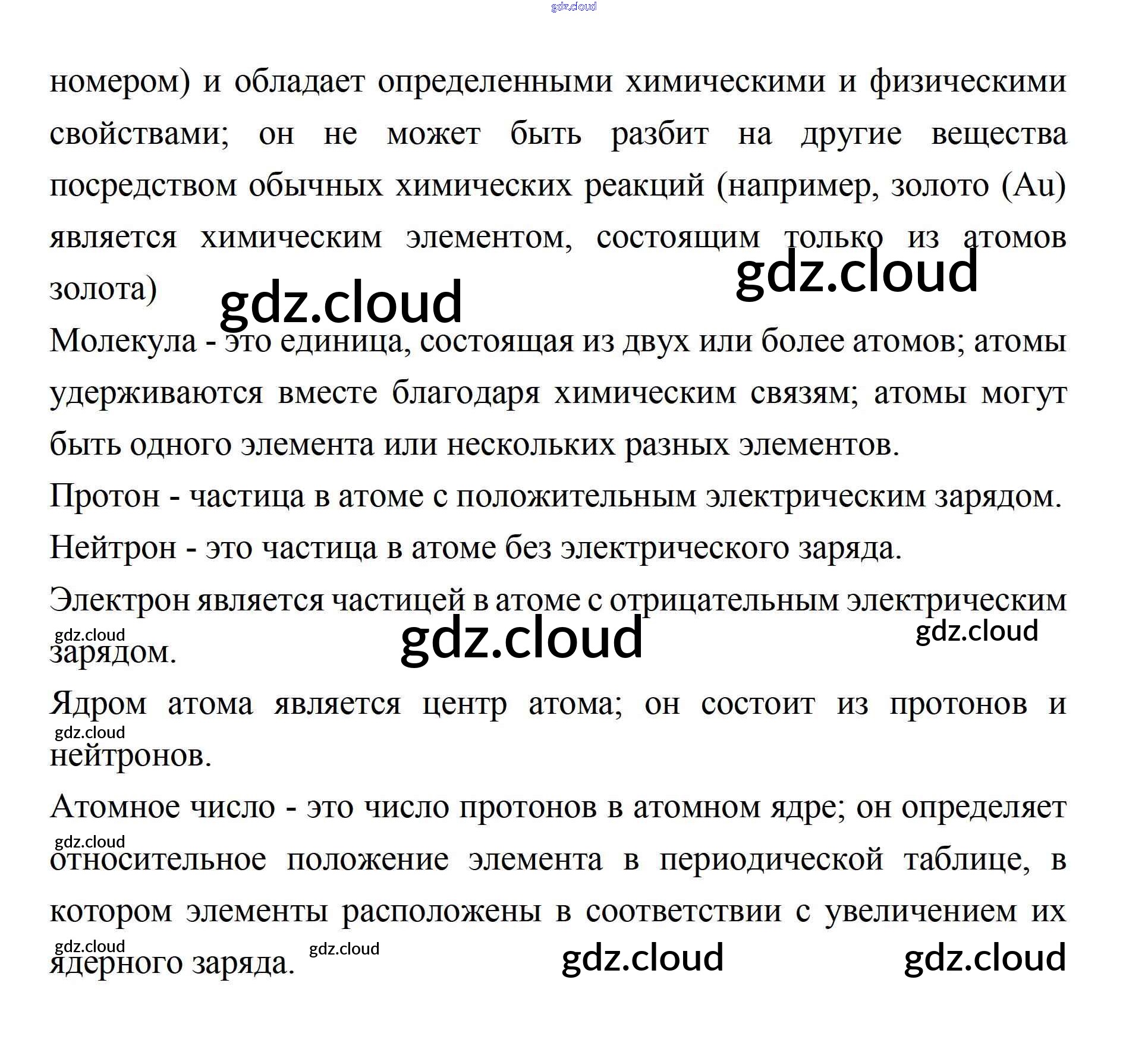 gdz.cloud

номером) и обладает определенными химическими и физическими свойствами; он не может быть разбит на другие вещества посредством обычных химических реакций (например, золото (Au) является химическим элементом, состоящим только из атомов золота)

gdz.cloud gdz.cloud

Молекула - это единица, состоящая из двух или более атомов; атомы удерживаются вместе благодаря химическим связям; атомы могут быть одного элемента или нескольких разных элементов.

Протон - частица в атоме с положительным электрическим зарядом.

Нейтрон - это частица в атоме без электрического заряда.

Электрон является частицей в атоме с отрицательным электрическим зарядом.

gdz.cloud gdz.cloud gdz.cloud

Ядром атома является центр атома; он состоит из протонов и нейтронов.

gdz.cloud

Атомное число - это число протонов в атомном ядре; он определяет относительное положение элемента в периодической таблице, в котором элементы расположены в соответствии с увеличением их ядерного заряда.

gdz.cloud gdz.cloud gdz.cloud gdz.cloud gdz.cloud